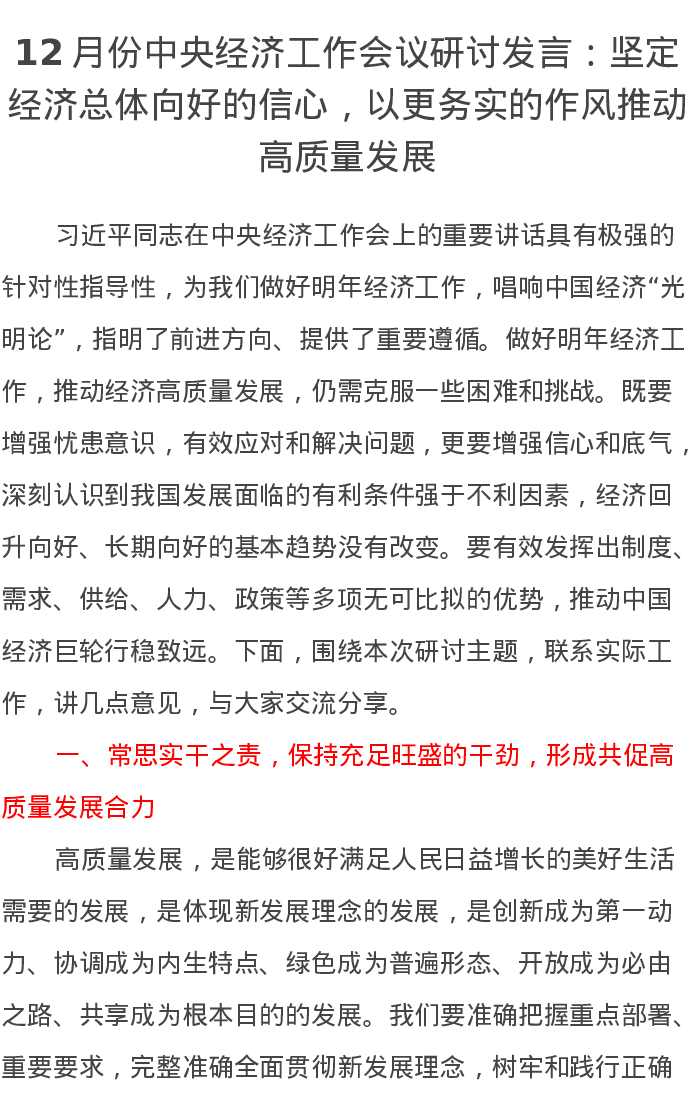 12月份中央经济工作会议研讨发言：坚定经济总体向好的信心，以更务实的作风推动高质量发展

习近平同志在中央经济工作会上的重要讲话具有极强的针对性指导性，为我们做好明年经济工作，唱响中国经济“光明论”，指明了前进方向、提供了重要遵循。做好明年经济工作，推动经济高质量发展，仍需克服一些困难和挑战。既要增强忧患意识，有效应对和解决问题，更要增强信心和底气，深刻认识到我国发展面临的有利条件强于不利因素，经济回升向好、长期向好的基本趋势没有改变。要有效发挥出制度、需求、供给、人力、政策等多项无可比拟的优势，推动中国经济巨轮行稳致远。下面，围绕本次研讨主题，联系实际工作，讲几点意见，与大家交流分享。

一、常思实干之责，保持充足旺盛的干劲，形成共促高质量发展合力

高质量发展，是能够很好满足人民日益增长的美好生活需要的发展，是体现新发展理念的发展，是创新成为第一动力、协调成为内生特点、绿色成为普遍形态、开放成为必由之路、共享成为根本目的的发展。我们要准确把握重点部署、重要要求，完整准确全面贯彻新发展理念，树牢和践行正确